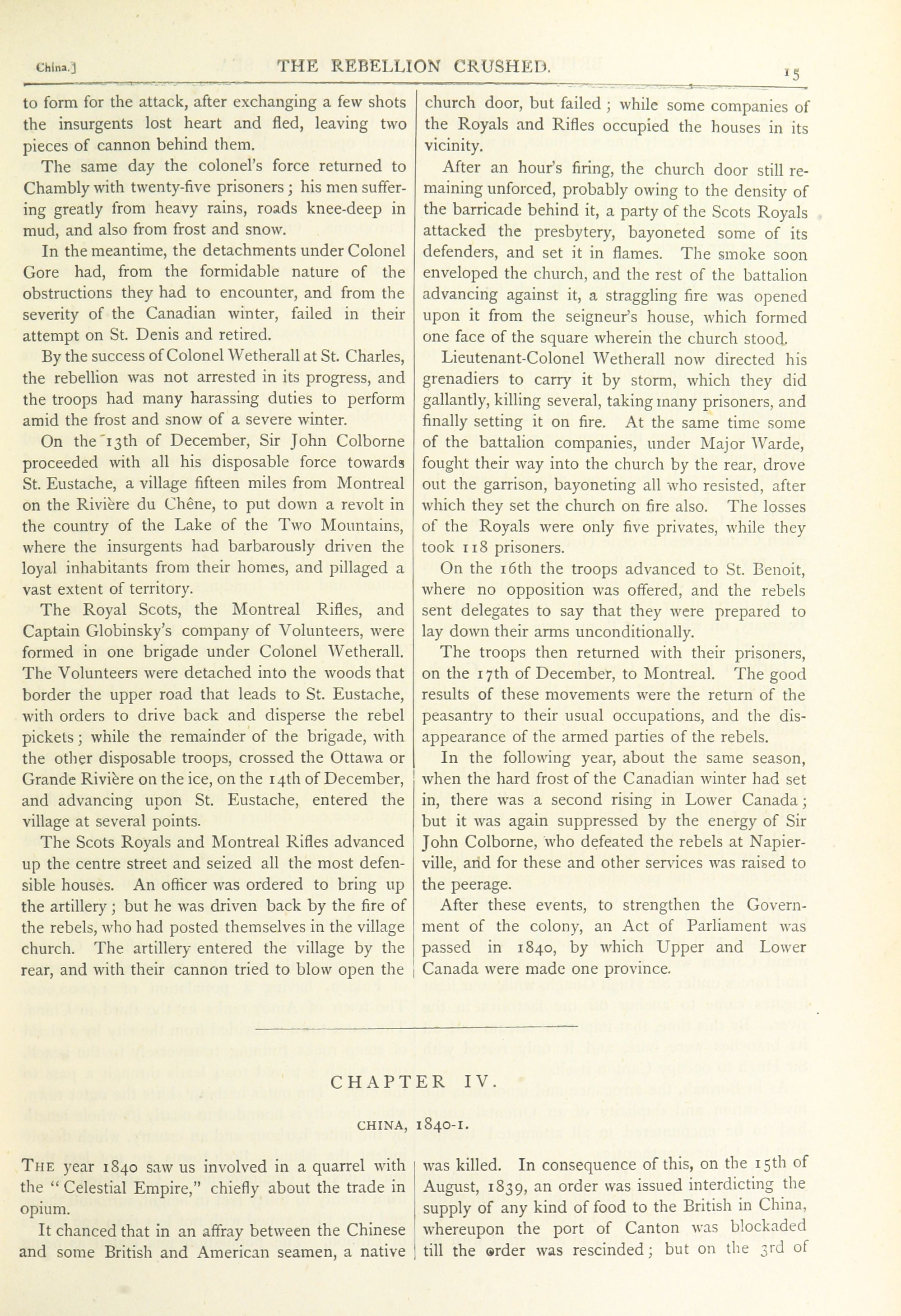 China.] THE REBELLION CRUSHED. 15

to form for the attack, after exchanging a few shots the insurgents lost heart and fled, leaving two pieces of cannon behind them.

The same day the colonel's force returned to Chambly with twenty-five prisoners; his men suffering greatly from heavy rains, roads knee-deep in mud, and also from frost and snow.

In the meantime, the detachments under Colonel Gore had, from the formidable nature of the obstructions they had to encounter, and from the severity of the Canadian winter, failed in their attempt on St. Denis and retired.

By the success of Colonel Wetherall at St. Charles, the rebellion was not arrested in its progress, and the troops had many harassing duties to perform amid the frost and snow of a severe winter.

On the 13th of December, Sir John Colborne proceeded with all his disposable force towards St. Eustache, a village fifteen miles from Montreal on the Rivière du Chêne, to put down a revolt in the country of the Lake of the Two Mountains, where the insurgents had barbarously driven the loyal inhabitants from their homes, and pillaged a vast extent of territory.

The Royal Scots, the Montreal Rifles, and Captain Globinsky's company of Volunteers, were formed in one brigade under Colonel Wetherall. The Volunteers were detached into the woods that border the upper road that leads to St. Eustache, with orders to drive back and disperse the rebel pickets; while the remainder of the brigade, with the other disposable troops, crossed the Ottawa or Grande Rivière on the ice, on the 14th of December, and advancing upon St. Eustache, entered the village at several points.

The Scots Royals and Montreal Rifles advanced up the centre street and seized all the most defensible houses. An officer was ordered to bring up the artillery; but he was driven back by the fire of the rebels, who had posted themselves in the village church. The artillery entered the village by the rear, and with their cannon tried to blow open the church door, but failed; while some companies of the Royals and Rifles occupied the houses in its vicinity.

After an hour's firing, the church door still remaining unforced, probably owing to the density of the barricade behind it, a party of the Scots Royals attacked the presbytery, bayoneted some of its defenders, and set it in flames. The smoke soon enveloped the church, and the rest of the battalion advancing against it, a straggling fire was opened upon it from the seigneur's house, which formed one face of the square wherein the church stood.

Lieutenant-Colonel Wetherall now directed his grenadiers to carry it by storm, which they did gallantly, killing several, taking many prisoners, and finally setting it on fire. At the same time some of the battalion companies, under Major Warde, fought their way into the church by the rear, drove out the garrison, bayoneting all who resisted, after which they set the church on fire also. The losses of the Royals were only five privates, while they took 118 prisoners.

On the 16th the troops advanced to St. Benoit, where no opposition was offered, and the rebels sent delegates to say that they were prepared to lay down their arms unconditionally.

The troops then returned with their prisoners, on the 17th of December, to Montreal. The good results of these movements were the return of the peasantry to their usual occupations, and the disappearance of the armed parties of the rebels.

In the following year, about the same season, when the hard frost of the Canadian winter had set in, there was a second rising in Lower Canada; but it was again suppressed by the energy of Sir John Colborne, who defeated the rebels at Napierville, and for these and other services was raised to the peerage.

After these events, to strengthen the Government of the colony, an Act of Parliament was passed in 1840, by which Upper and Lower Canada were made one province.

CHAPTER IV.

CHINA, 1840-1.

THE year 1840 saw us involved in a quarrel with the "Celestial Empire," chiefly about the trade in opium.

It chanced that in an affray between the Chinese and some British and American seamen, a native was killed. In consequence of this, on the 15th of August, 1839, an order was issued interdicting the supply of any kind of food to the British in China, whereupon the port of Canton was blockaded till the order was rescinded; but on the 3rd of